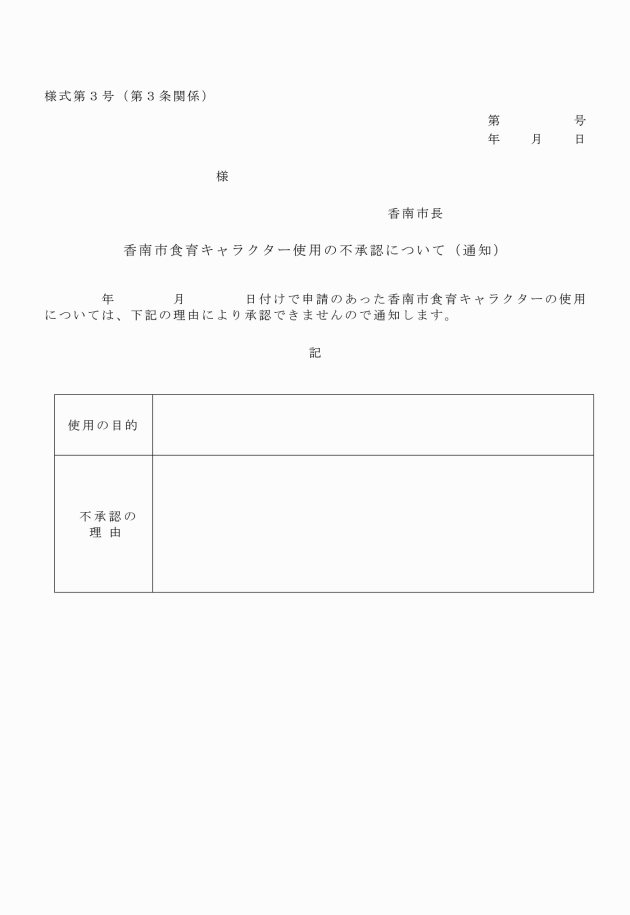 様式第３号（第３条関係）

第　　　号
年　月　日

様

香南市長

香南市食育キャラクター使用の不承認について（通知）

年　　月　　日付けで申請のあった香南市食育キャラクターの使用については、下記の理由により承認できませんので通知します。

記

| 使用の目的 | |
|---|---|
| 不承認の理由 | |